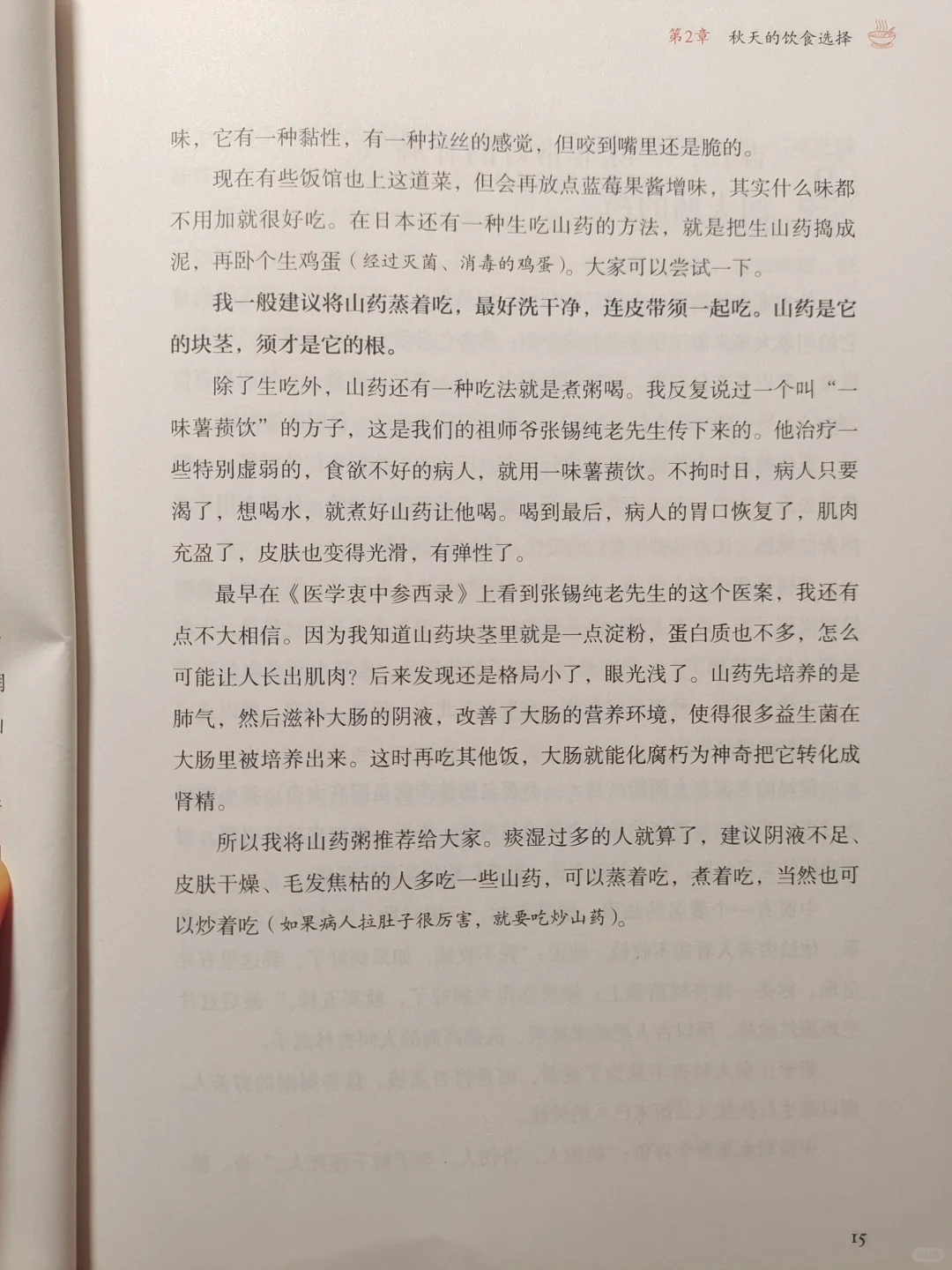 第2章　秋天的饮食选择

味，它有一种黏性，有一种拉丝的感觉，但咬到嘴里还是脆的。

现在有些饭馆也上这道菜，但会再放点蓝莓果酱增味，其实什么味都不用加就很好吃。在日本还有一种生吃山药的方法，就是把生山药捣成泥，再卧个生鸡蛋（经过灭菌、消毒的鸡蛋）。大家可以尝试一下。

我一般建议将山药蒸着吃，最好洗干净，连皮带须一起吃。山药是它的块茎，须才是它的根。

除了生吃外，山药还有一种吃法就是煮粥喝。我反复说过一个叫“一味薯蓣饮”的方子，这是我们的祖师爷张锡纯老先生传下来的。他治疗一些特别虚弱的，食欲不好的病人，就用一味薯蓣饮。不拘时日，病人只要渴了，想喝水，就煮好山药让他喝。喝到最后，病人的胃口恢复了，肌肉充盈了，皮肤也变得光滑，有弹性了。

最早在《医学衷中参西录》上看到张锡纯老先生的这个医案，我还有点不大相信。因为我知道山药块茎里就是一点淀粉，蛋白质也不多，怎么可能让人长出肌肉？后来发现还是格局小了，眼光浅了。山药先培养的是肺气，然后滋补大肠的阴液，改善了大肠的营养环境，使得很多益生菌在大肠里被培养出来。这时再吃其他饭，大肠就能化腐朽为神奇把它转化成肾精。

所以我将山药粥推荐给大家。痰湿过多的人就算了，建议阴液不足、皮肤干燥、毛发焦枯的人多吃一些山药，可以蒸着吃，煮着吃，当然也可以炒着吃（如果病人拉肚子很厉害，就要吃炒山药）。

15